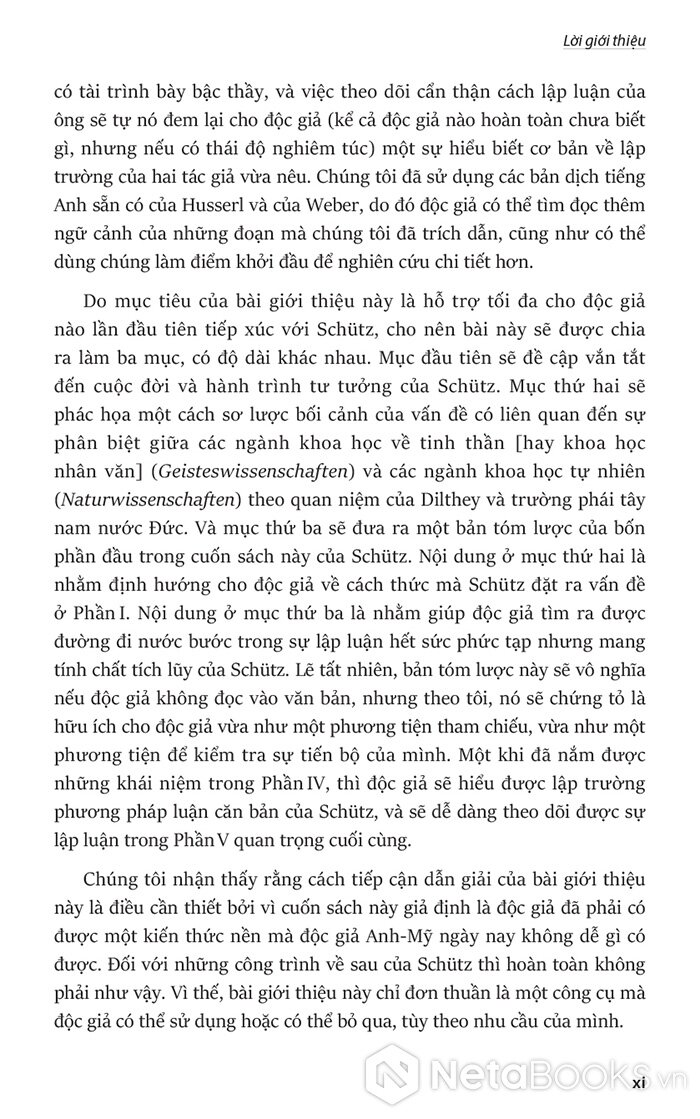 Lời giới thiệu

có tài trình bày bậc thầy, và việc theo dõi cẩn thận cách lập luận của ông sẽ tự nó đem lại cho độc giả (kể cả độc giả nào hoàn toàn chưa biết gì, nhưng nếu có thái độ nghiêm túc) một sự hiểu biết cơ bản về lập trường của hai tác giả vừa nêu. Chúng tôi đã sử dụng các bản dịch tiếng Anh sẵn có của Husserl và của Weber, do đó độc giả có thể tìm đọc thêm ngữ cảnh của những đoạn mà chúng tôi đã trích dẫn, cũng như có thể dùng chúng làm điểm khởi đầu để nghiên cứu chi tiết hơn.

Do mục tiêu của bài giới thiệu này là hỗ trợ tối đa cho độc giả nào lần đầu tiên tiếp xúc với Schütz, cho nên bài này sẽ được chia ra làm ba mục, có độ dài khác nhau. Mục đầu tiên sẽ đề cập vắn tắt đến cuộc đời và hành trình tư tưởng của Schütz. Mục thứ hai sẽ phác họa một cách sơ lược bối cảnh của vấn đề có liên quan đến sự phân biệt giữa các ngành khoa học về tinh thần [hay khoa học nhân văn] (Geisteswissenschaften) và các ngành khoa học tự nhiên (Naturwissenschaften) theo quan niệm của Dilthey và trường phái tây nam nước Đức. Và mục thứ ba sẽ đưa ra một bản tóm lược của bốn phần đầu trong cuốn sách này của Schütz. Nội dung ở mục thứ hai là nhằm định hướng cho độc giả về cách thức mà Schütz đặt ra vấn đề ở Phần I. Nội dung ở mục thứ ba là nhằm giúp độc giả tìm ra được đường đi nước bước trong sự lập luận hết sức phức tạp nhưng mang tính chất tích lũy của Schütz. Lẽ tất nhiên, bản tóm lược này sẽ vô nghĩa nếu độc giả không đọc vào văn bản, nhưng theo tôi, nó sẽ chứng tỏ là hữu ích cho độc giả vừa như một phương tiện tham chiếu, vừa như một phương tiện để kiểm tra sự tiến bộ của mình. Một khi đã nắm được những khái niệm trong Phần IV, thì độc giả sẽ hiểu được lập trường phương pháp luận căn bản của Schütz, và sẽ dễ dàng theo dõi được sự lập luận trong Phần V quan trọng cuối cùng.

Chúng tôi nhận thấy rằng cách tiếp cận dẫn giải của bài giới thiệu này là điều cần thiết bởi vì cuốn sách này giả định là độc giả đã phải có được một kiến thức nền mà độc giả Anh-Mỹ ngày nay không dễ gì có được. Đối với những công trình về sau của Schütz thì hoàn toàn không phải như vậy. Vì thế, bài giới thiệu này chỉ đơn thuần là một công cụ mà độc giả có thể sử dụng hoặc có thể bỏ qua, tùy theo nhu cầu của mình.

NetaBooks.vn

xi